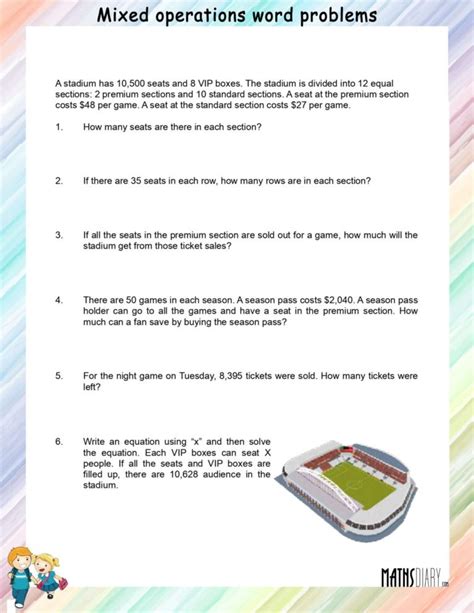 Mixed operations word problems

A stadium has 10,500 seats and 8 VIP boxes. The stadium is divided into 12 equal sections: 2 premium sections and 10 standard sections. A seat at the premium section costs $48 per game. A seat at the standard section costs $27 per game.

1. How many seats are there in each section?

2. If there are 35 seats in each row, how many rows are in each section?

3. If all the seats in the premium section are sold out for a game, how much will the stadium get from those ticket sales?

4. There are 50 games in each season. A season pass costs $2,040. A season pass holder can go to all the games and have a seat in the premium section. How much can a fan save by buying the season pass?

5. For the night game on Tuesday, 8,395 tickets were sold. How many tickets were left?

6. Write an equation using "x" and then solve the equation. Each VIP boxes can seat X people. If all the seats and VIP boxes are filled up, there are 10,628 audience in the stadium.

MATHSDIARY.com